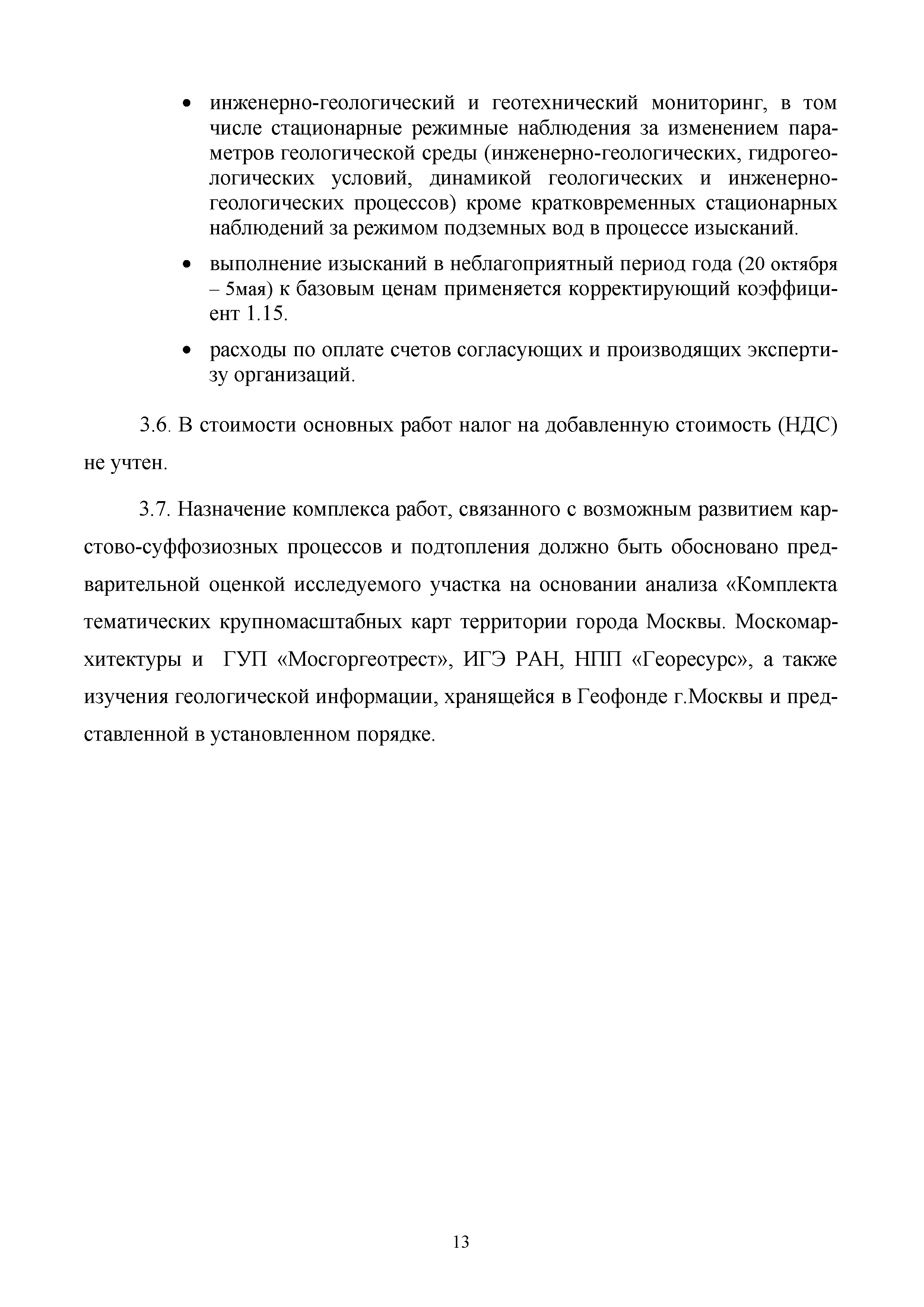 • инженерно-геологический и геотехнический мониторинг, в том числе стационарные режимные наблюдения за изменением параметров геологической среды (инженерно-геологических, гидрогеологических условий, динамикой геологических и инженерно-геологических процессов) кроме кратковременных стационарных наблюдений за режимом подземных вод в процессе изысканий.

• выполнение изысканий в неблагоприятный период года (20 октября – 5мая) к базовым ценам применяется корректирующий коэффициент 1.15.

• расходы по оплате счетов согласующих и производящих экспертизу организаций.

3.6. В стоимости основных работ налог на добавленную стоимость (НДС) не учтен.

3.7. Назначение комплекса работ, связанного с возможным развитием карстово-суффозиозных процессов и подтопления должно быть обосновано предварительной оценкой исследуемого участка на основании анализа «Комплекта тематических крупномасштабных карт территории города Москвы. Москомархитектуры и ГУП «Мосгоргеотрест», ИГЭ РАН, НПП «Георесурс», а также изучения геологической информации, хранящейся в Геофонде г.Москвы и представленной в установленном порядке.

13